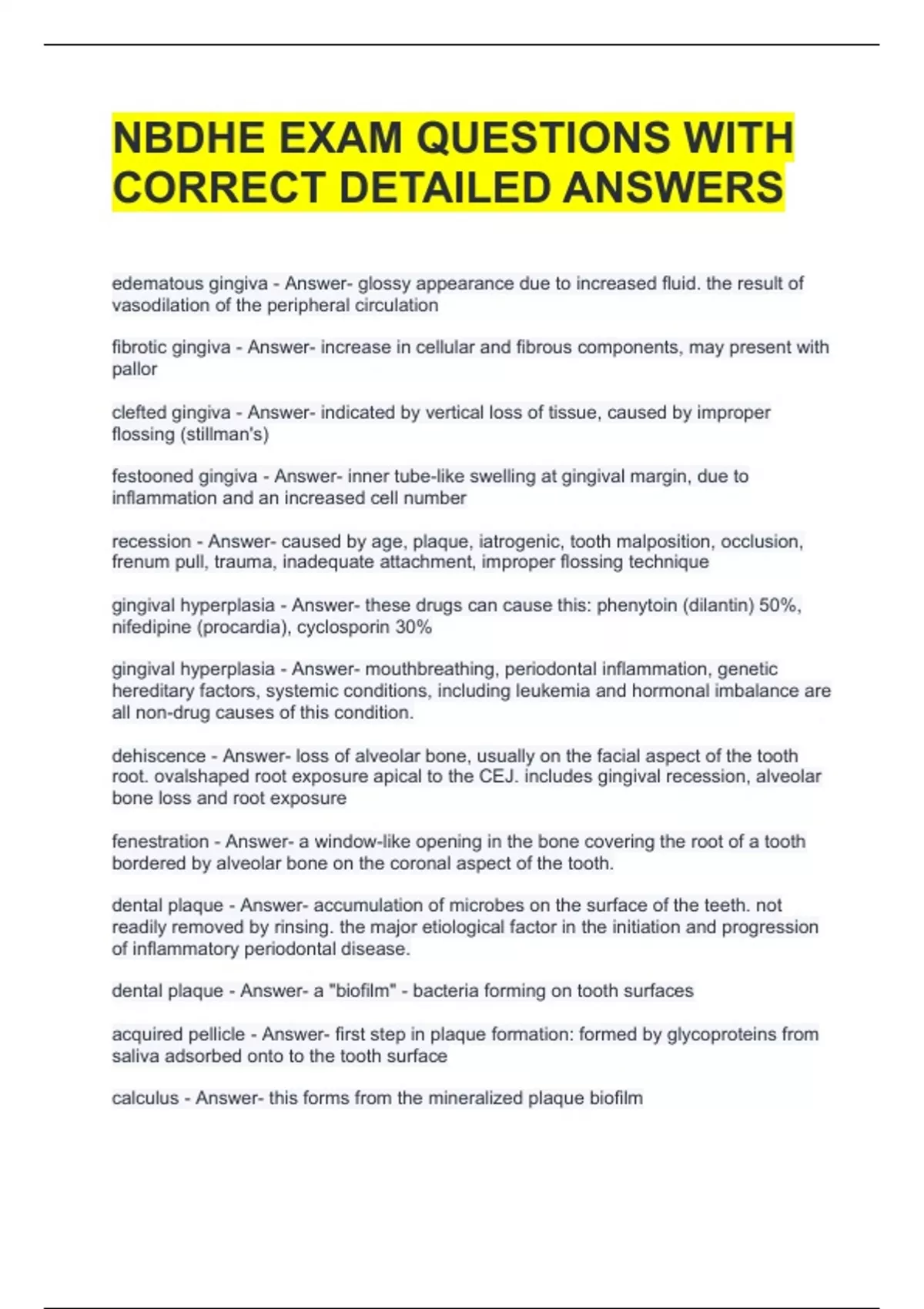 NBDHE EXAM QUESTIONS WITH CORRECT DETAILED ANSWERS

edematous gingiva - Answer- glossy appearance due to increased fluid. the result of vasodilation of the peripheral circulation

fibrotic gingiva - Answer- increase in cellular and fibrous components, may present with pallor

clefted gingiva - Answer- indicated by vertical loss of tissue, caused by improper flossing (stillman's)

festooned gingiva - Answer- inner tube-like swelling at gingival margin, due to inflammation and an increased cell number

recession - Answer- caused by age, plaque, iatrogenic, tooth malposition, occlusion, frenum pull, trauma, inadequate attachment, improper flossing technique

gingival hyperplasia - Answer- these drugs can cause this: phenytoin (dilantin) 50%, nifedipine (procardia), cyclosporin 30%

gingival hyperplasia - Answer- mouthbreathing, periodontal inflammation, genetic hereditary factors, systemic conditions, including leukemia and hormonal imbalance are all non-drug causes of this condition.

dehiscence - Answer- loss of alveolar bone, usually on the facial aspect of the tooth root. ovalshaped root exposure apical to the CEJ. includes gingival recession, alveolar bone loss and root exposure

fenestration - Answer- a window-like opening in the bone covering the root of a tooth bordered by alveolar bone on the coronal aspect of the tooth.

dental plaque - Answer- accumulation of microbes on the surface of the teeth. not readily removed by rinsing. the major etiological factor in the initiation and progression of inflammatory periodontal disease.

dental plaque - Answer- a "biofilm" - bacteria forming on tooth surfaces

acquired pellicle - Answer- first step in plaque formation: formed by glycoproteins from saliva adsorbed onto to the tooth surface

calculus - Answer- this forms from the mineralized plaque biofilm